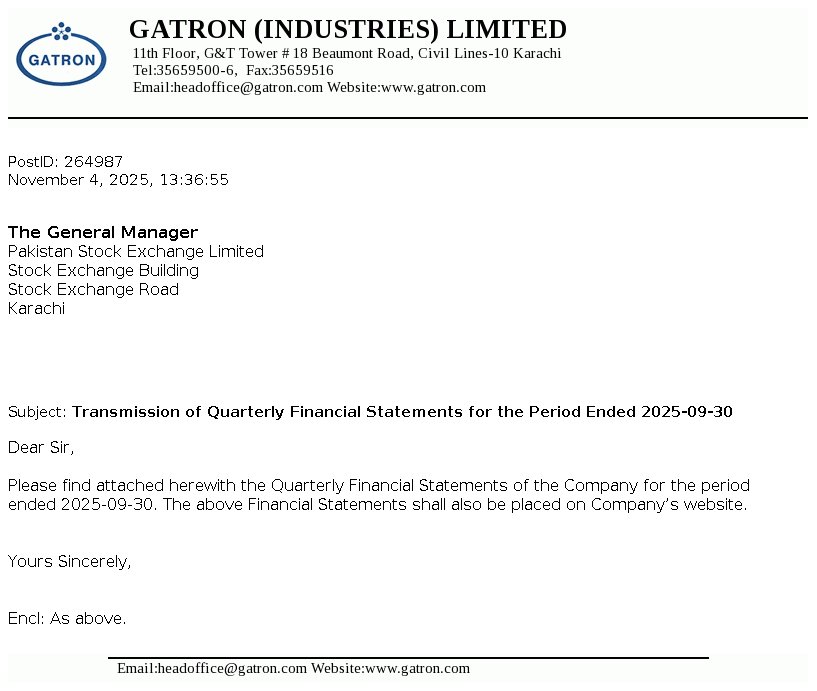 GATRON

GATRON (INDUSTRIES) LIMITED
11th Floor, G&T Tower # 18 Beaumont Road, Civil Lines-10 Karachi
Tel:35659500-6, Fax:35659516
Email:headoffice@gatron.com Website:www.gatron.com

PostID: 264987
November 4, 2025, 13:36:55

The General Manager
Pakistan Stock Exchange Limited
Stock Exchange Building
Stock Exchange Road
Karachi

Subject: Transmission of Quarterly Financial Statements for the Period Ended 2025-09-30

Dear Sir,

Please find attached herewith the Quarterly Financial Statements of the Company for the period ended 2025-09-30. The above Financial Statements shall also be placed on Company's website.

Yours Sincerely,

Encl: As above.

Email:headoffice@gatron.com Website:www.gatron.com